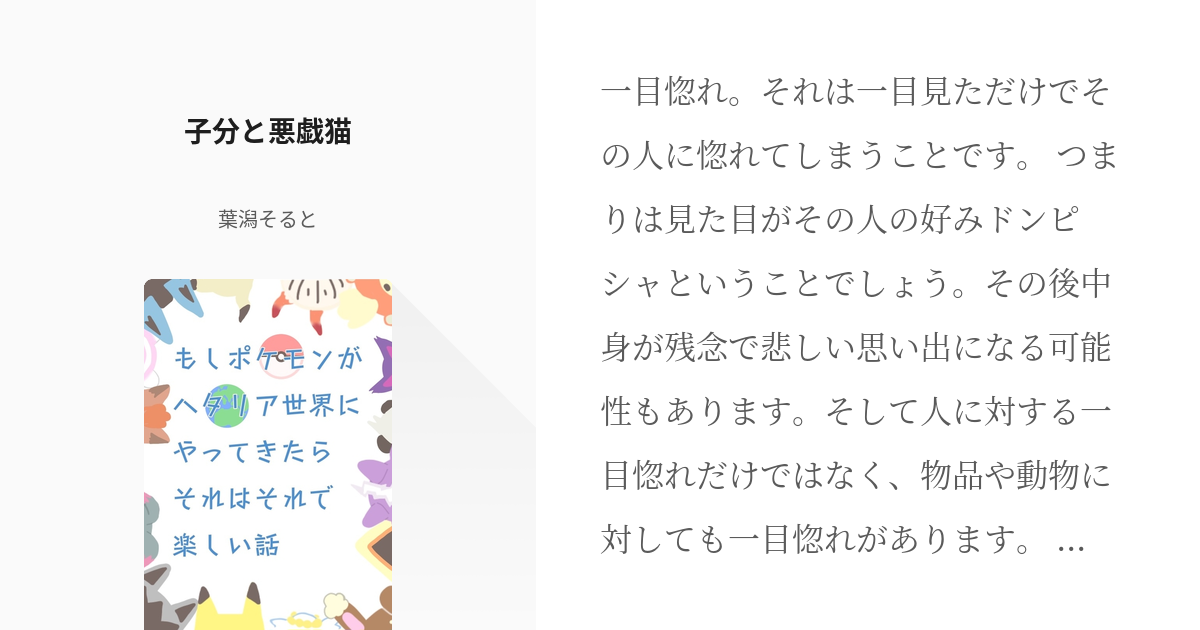 子分と悪戯猫

葉潟そると

もしポケモンが
ヘタリア世界に
やってきたら
それはそれで
楽しい話

一目惚れ。それは一目見ただけでその人に惚れてしまうことです。 つまりは見た目がその人の好みドンピシャということでしょう。その後中身が残念で悲しい思い出になる可能性もあります。そして人に対する一目惚れだけではなく、物品や動物に対しても一目惚れがあります。 …